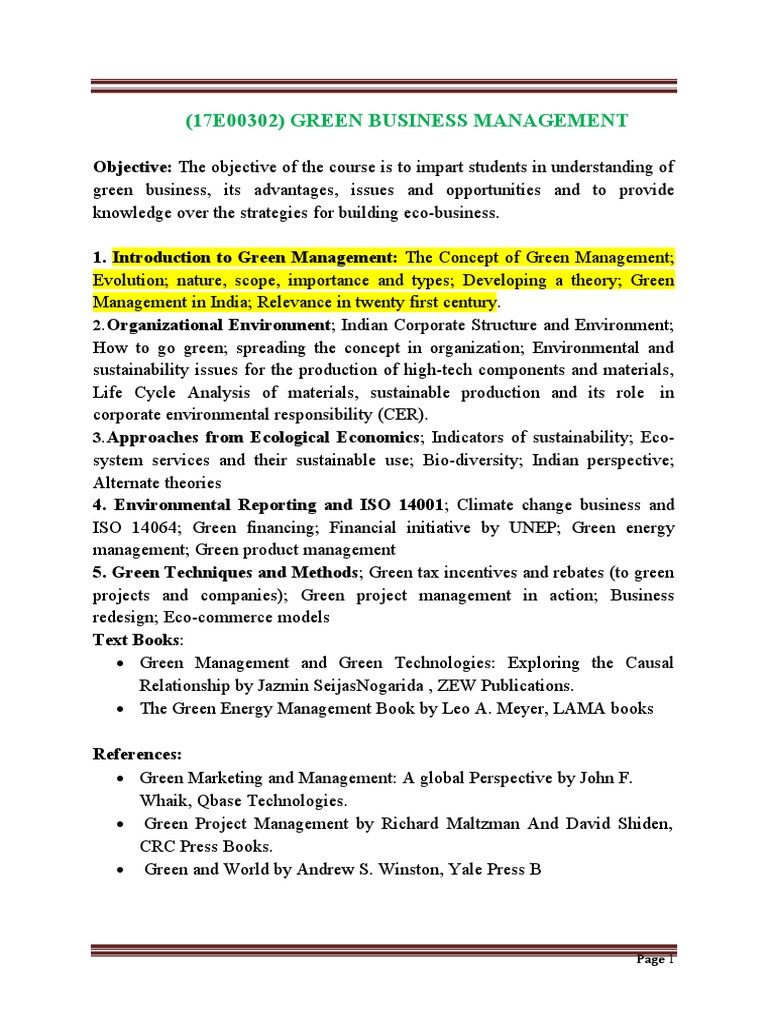 (17E00302) GREEN BUSINESS MANAGEMENT

Objective: The objective of the course is to impart students in understanding of green business, its advantages, issues and opportunities and to provide knowledge over the strategies for building eco-business.

1. Introduction to Green Management: The Concept of Green Management; Evolution; nature, scope, importance and types; Developing a theory; Green Management in India; Relevance in twenty first century.
2. Organizational Environment; Indian Corporate Structure and Environment; How to go green; spreading the concept in organization; Environmental and sustainability issues for the production of high-tech components and materials, Life Cycle Analysis of materials, sustainable production and its role in corporate environmental responsibility (CER).
3. Approaches from Ecological Economics; Indicators of sustainability; Eco-system services and their sustainable use; Bio-diversity; Indian perspective; Alternate theories
4. Environmental Reporting and ISO 14001; Climate change business and ISO 14064; Green financing; Financial initiative by UNEP; Green energy management; Green product management
5. Green Techniques and Methods; Green tax incentives and rebates (to green projects and companies); Green project management in action; Business redesign; Eco-commerce models
Text Books:
• Green Management and Green Technologies: Exploring the Causal Relationship by Jazmin SeijasNogarida , ZEW Publications.
• The Green Energy Management Book by Leo A. Meyer, LAMA books

References:
• Green Marketing and Management: A global Perspective by John F. Whaik, Qbase Technologies.
• Green Project Management by Richard Maltzman And David Shiden, CRC Press Books.
• Green and World by Andrew S. Winston, Yale Press B

Page 1